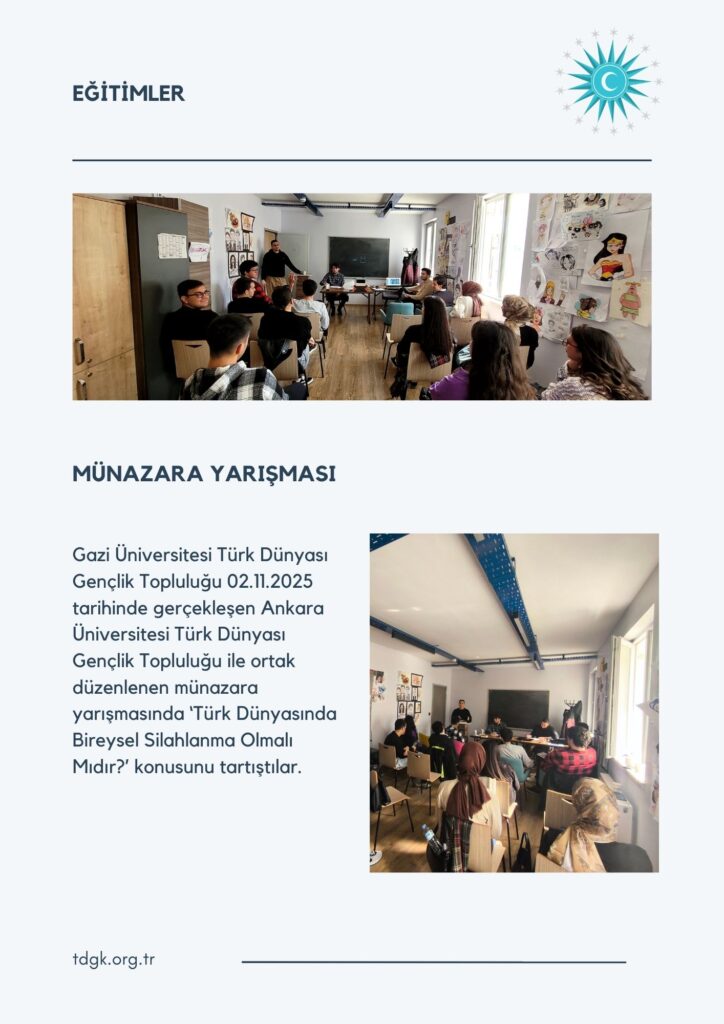 EĞİTİMLER

MÜNAZARA YARIŞMASI

Gazi Üniversitesi Türk Dünyası Gençlik Topluluğu 02.11.2025 tarihinde gerçekleşen Ankara Üniversitesi Türk Dünyası Gençlik Topluluğu ile ortak düzenlenen münazara yarışmasında 'Türk Dünyasında Bireysel Silahlanma Olmalı Mıdır?' konusunu tartıştılar.

tdgk.org.tr